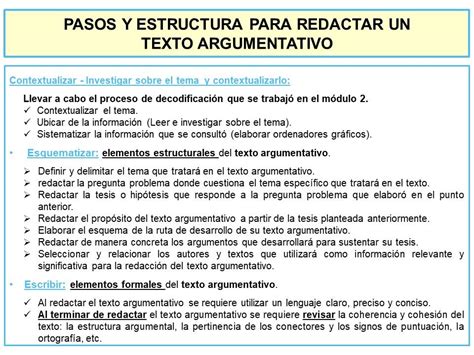 PASOS Y ESTRUCTURA PARA REDACTAR UN TEXTO ARGUMENTATIVO

Contextualizar - Investigar sobre el tema y contextualizarlo:

Llevar a cabo el proceso de decodificación que se trabajó en el módulo 2.
✓ Contextualizar el tema.
✓ Ubicar de la información (Leer e investigar sobre el tema).
✓ Sistematizar la información que se consultó (elaborar ordenadores gráficos).

• Esquematizar: elementos estructurales del texto argumentativo.

➢ Definir y delimitar el tema que tratará en el texto argumentativo.
➢ redactar la pregunta problema donde cuestiona el tema específico que tratará en el texto.
➢ Redactar la tesis o hipótesis que responde a la pregunta problema que elaboró en el punto anterior.
➢ Redactar el propósito del texto argumentativo a partir de la tesis planteada anteriormente.
➢ Elaborar el esquema de la ruta de desarrollo de su texto argumentativo.
➢ Redactar de manera concreta los argumentos que desarrollará para sustentar su tesis.
➢ Seleccionar y relacionar los autores y textos que utilizará como información relevante y significativa para la redacción del texto argumentativo.

• Escribir: elementos formales del texto argumentativo.

✓ Al redactar el texto argumentativo se requiere utilizar un lenguaje claro, preciso y conciso.
✓ Al terminar de redactar el texto argumentativo se requiere revisar la coherencia y cohesión del texto: la estructura argumental, la pertinencia de los conectores y los signos de puntuación, la ortografía, etc.